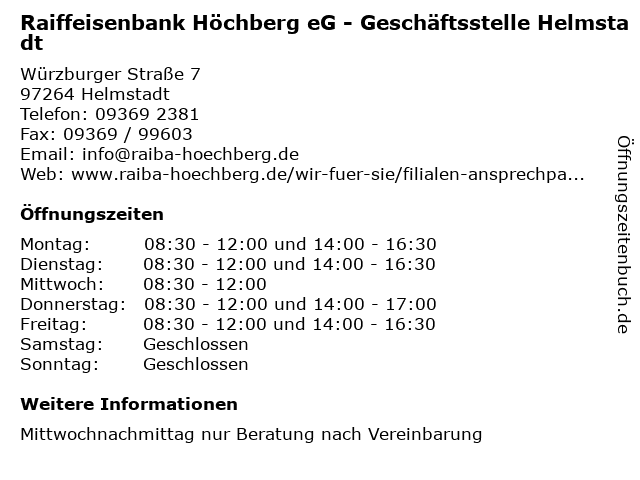 Raiffeisenbank Höchberg eG - Geschäftsstelle Helmstadt

Würzburger Straße 7
97264 Helmstadt
Telefon: 09369 2381
Fax: 09369 / 99603
Email: info@raiba-hoechberg.de
Web: www.raiba-hoechberg.de/wir-fuer-sie/filialen-ansprechpa...

Öffnungszeiten

| Montag: | 08:30 - 12:00 und 14:00 - 16:30 |
|---|---|
| Dienstag: | 08:30 - 12:00 und 14:00 - 16:30 |
| Mittwoch: | 08:30 - 12:00 |
| Donnerstag: | 08:30 - 12:00 und 14:00 - 17:00 |
| Freitag: | 08:30 - 12:00 und 14:00 - 16:30 |
| Samstag: | Geschlossen |
| Sonntag: | Geschlossen |

Weitere Informationen

Mittwochnachmittag nur Beratung nach Vereinbarung

Öffnungszeitenbuch.de